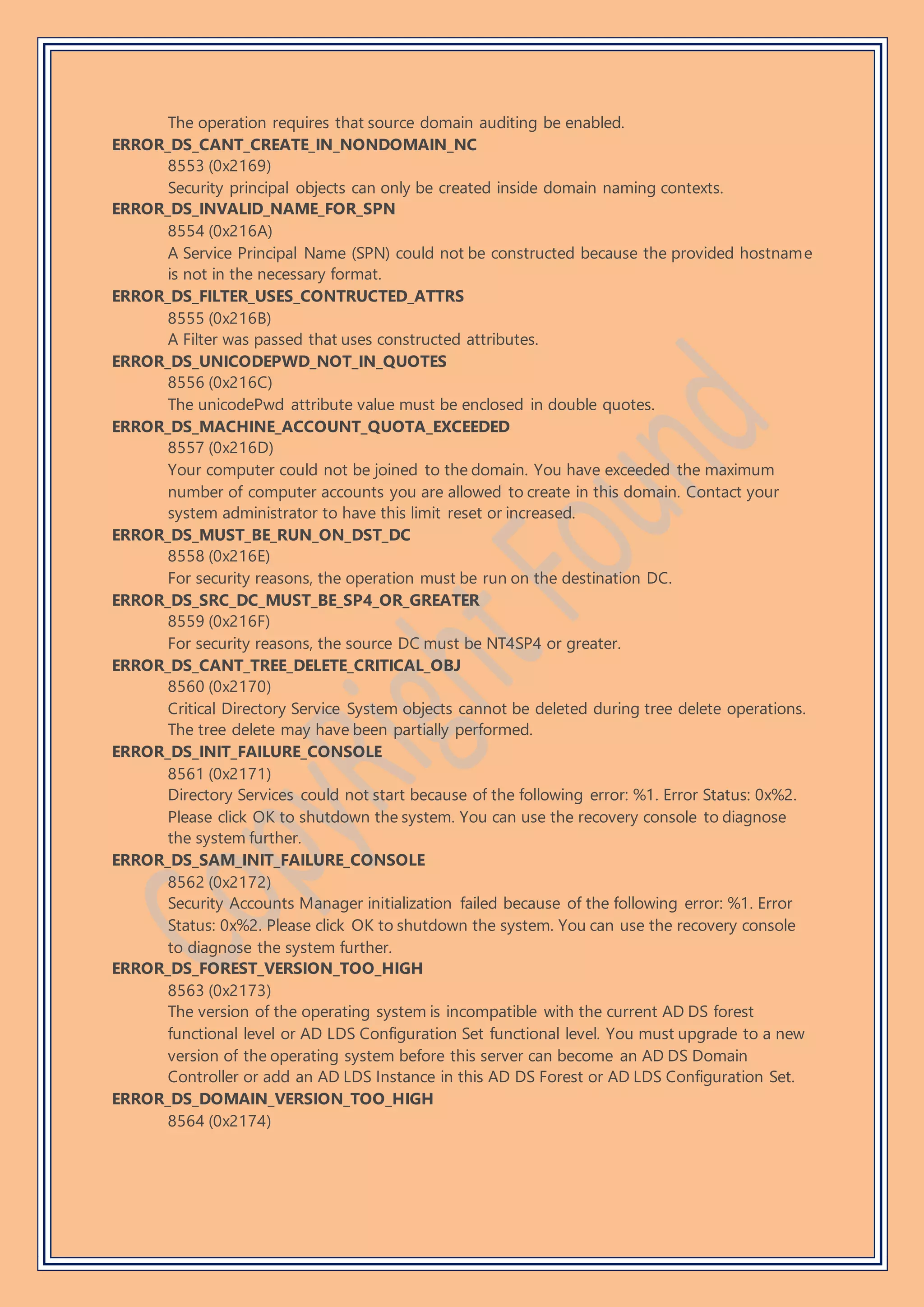 The operation requires that source domain auditing be enabled.

ERROR_DS_CANT_CREATE_IN_NONDOMAIN_NC

8553 (0x2169)

Security principal objects can only be created inside domain naming contexts.

ERROR_DS_INVALID_NAME_FOR_SPN

8554 (0x216A)

A Service Principal Name (SPN) could not be constructed because the provided hostname is not in the necessary format.

ERROR_DS_FILTER_USES_CONTRUCTED_ATTRS

8555 (0x216B)

A Filter was passed that uses constructed attributes.

ERROR_DS_UNICODEPWD_NOT_IN_QUOTES

8556 (0x216C)

The unicodePwd attribute value must be enclosed in double quotes.

ERROR_DS_MACHINE_ACCOUNT_QUOTA_EXCEEDED

8557 (0x216D)

Your computer could not be joined to the domain. You have exceeded the maximum number of computer accounts you are allowed to create in this domain. Contact your system administrator to have this limit reset or increased.

ERROR_DS_MUST_BE_RUN_ON_DST_DC

8558 (0x216E)

For security reasons, the operation must be run on the destination DC.

ERROR_DS_SRC_DC_MUST_BE_SP4_OR_GREATER

8559 (0x216F)

For security reasons, the source DC must be NT4SP4 or greater.

ERROR_DS_CANT_TREE_DELETE_CRITICAL_OBJ

8560 (0x2170)

Critical Directory Service System objects cannot be deleted during tree delete operations. The tree delete may have been partially performed.

ERROR_DS_INIT_FAILURE_CONSOLE

8561 (0x2171)

Directory Services could not start because of the following error: %1. Error Status: 0x%2. Please click OK to shutdown the system. You can use the recovery console to diagnose the system further.

ERROR_DS_SAM_INIT_FAILURE_CONSOLE

8562 (0x2172)

Security Accounts Manager initialization failed because of the following error: %1. Error Status: 0x%2. Please click OK to shutdown the system. You can use the recovery console to diagnose the system further.

ERROR_DS_FOREST_VERSION_TOO_HIGH

8563 (0x2173)

The version of the operating system is incompatible with the current AD DS forest functional level or AD LDS Configuration Set functional level. You must upgrade to a new version of the operating system before this server can become an AD DS Domain Controller or add an AD LDS Instance in this AD DS Forest or AD LDS Configuration Set.

ERROR_DS_DOMAIN_VERSION_TOO_HIGH

8564 (0x2174)

Copyright Found